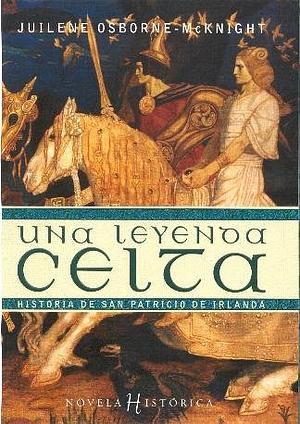 JUILENE OSBORNE-McKNIGHT

UNA LEYENDA CELTA

HISTORIA DE SAN PATRICIO DE IRLANDA

NOVELA HISTÓRICA